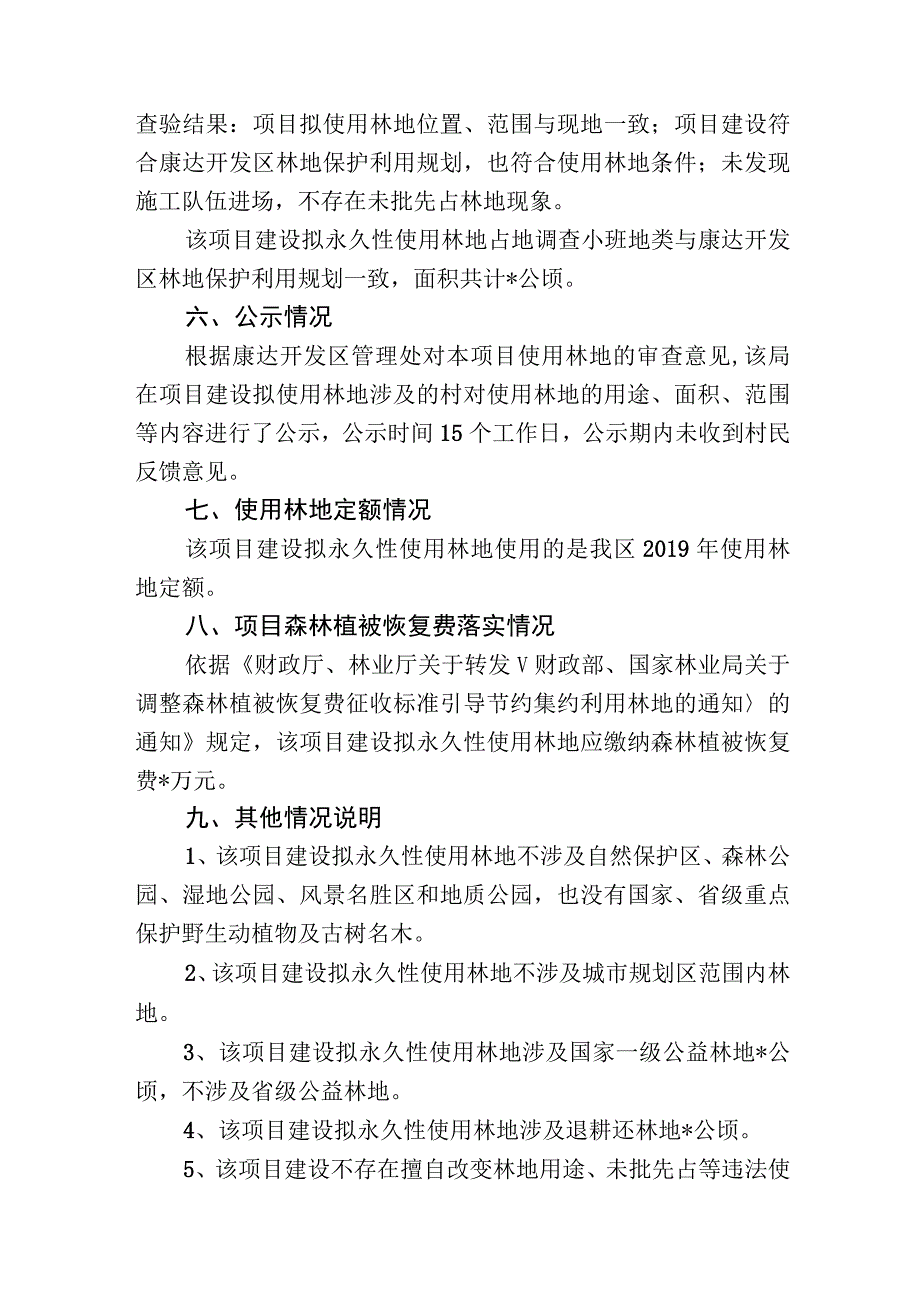 查验结果：项目拟使用林地位置、范围与现地一致；项目建设符合康达开发区林地保护利用规划，也符合使用林地条件；未发现施工队伍进场，不存在未批先占林地现象。

该项目建设拟永久性使用林地占地调查小班地类与康达开发区林地保护利用规划一致，面积共计*公顷。

六、公示情况

根据康达开发区管理处对本项目使用林地的审查意见,该局在项目建设拟使用林地涉及的村对使用林地的用途、面积、范围等内容进行了公示，公示时间15个工作日，公示期内未收到村民反馈意见。

七、使用林地定额情况

该项目建设拟永久性使用林地使用的是我区2019年使用林地定额。

八、项目森林植被恢复费落实情况

依据《财政厅、林业厅关于转发V财政部、国家林业局关于调整森林植被恢复费征收标准引导节约集约利用林地的通知〉的通知》规定，该项目建设拟永久性使用林地应缴纳森林植被恢复费*万元。

九、其他情况说明

1、该项目建设拟永久性使用林地不涉及自然保护区、森林公园、湿地公园、风景名胜区和地质公园，也没有国家、省级重点保护野生动植物及古树名木。

2、该项目建设拟永久性使用林地不涉及城市规划区范围内林地。

3、该项目建设拟永久性使用林地涉及国家一级公益林地*公顷，不涉及省级公益林地。

4、该项目建设拟永久性使用林地涉及退耕还林地*公顷。

5、该项目建设不存在擅自改变林地用途、未批先占等违法使